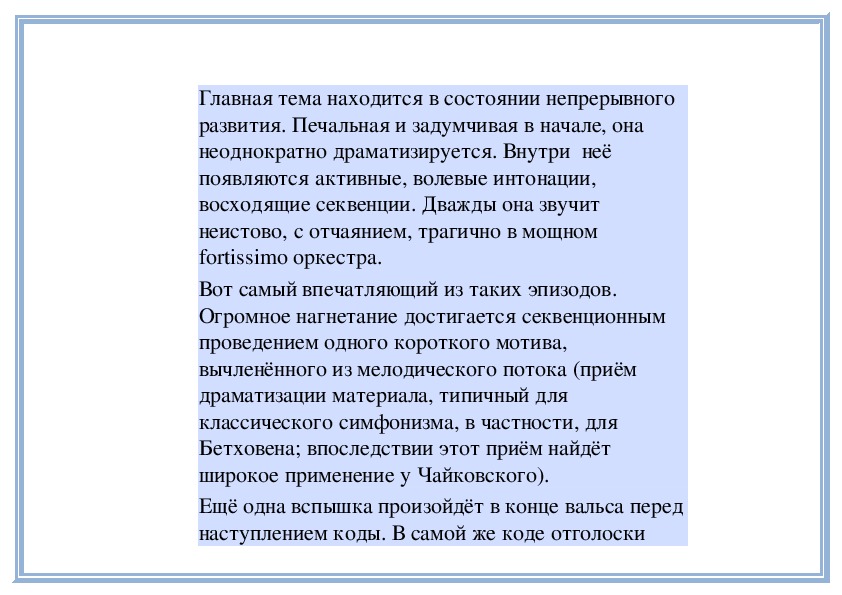 Главная тема находится в состоянии непрерывного развития. Печальная и задумчивая в начале, она неоднократно драматизируется. Внутри неё появляются активные, волевые интонации, восходящие секвенции. Дважды она звучит неистово, с отчаянием, трагично в мощном fortissimo оркестра.

Вот самый впечатляющий из таких эпизодов. Огромное нагнетание достигается секвенционным проведением одного короткого мотива, вычленённого из мелодического потока (приём драматизации материала, типичный для классического симфонизма, в частности, для Бетховена; впоследствии этот приём найдёт широкое применение у Чайковского).

Ещё одна вспышка произойдёт в конце вальса перед наступлением коды. В самой же коде отголоски